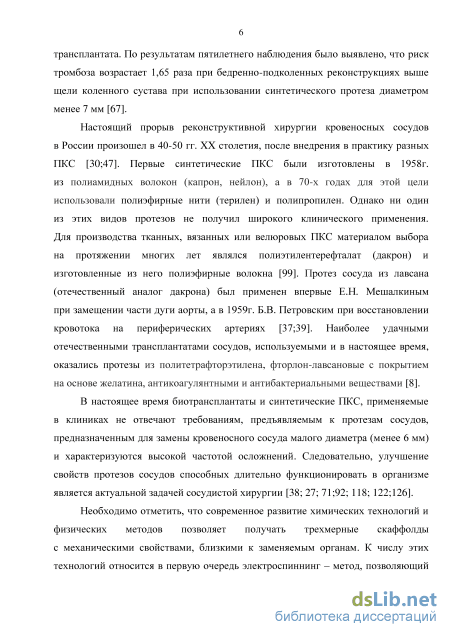 6

трансплантата. По результатам пятилетнего наблюдения было выявлено, что риск тромбоза возрастает 1,65 раза при бедренно-подколенных реконструкциях выше щели коленного сустава при использовании синтетического протеза диаметром менее 7 мм [67].

Настоящий прорыв реконструктивной хирургии кровеносных сосудов в России произошел в 40-50 гг. XX столетия, после внедрения в практику разных ПКС [30;47]. Первые синтетические ПКС были изготовлены в 1958г. из полиамидных волокон (капрон, нейлон), а в 70-х годах для этой цели использовали полиэфирные нити (терилен) и полипропилен. Однако ни один из этих видов протезов не получил широкого клинического применения. Для производства тканных, вязанных или велюровых ПКС материалом выбора на протяжении многих лет являлся полиэтилентерефталат (дакрон) и изготовленные из него полиэфирные волокна [99]. Протез сосуда из лавсана (отечественный аналог дакрона) был применен впервые Е.Н. Мешалкиным при замещении части дуги аорты, а в 1959г. Б.В. Петровским при восстановлении кровотока на периферических артериях [37;39]. Наиболее удачными отечественными трансплантатами сосудов, используемыми и в настоящее время, оказались протезы из политетрафторэтилена, фторлон-лавсановые с покрытием на основе желатина, антикоагулянтными и антибактериальными веществами [8].

В настоящее время биотрансплантаты и синтетические ПКС, применяемые в клиниках не отвечают требованиям, предъявляемым к протезам сосудов, предназначенным для замены кровеносного сосуда малого диаметра (менее 6 мм) и характеризуются высокой частотой осложнений. Следовательно, улучшение свойств протезов сосудов способных длительно функционировать в организме является актуальной задачей сосудистой хирургии [38; 27; 71;92; 118; 122;126].

Необходимо отметить, что современное развитие химических технологий и физических методов позволяет получать трехмерные скаффолды с механическими свойствами, близкими к заменяемым органам. К числу этих технологий относится в первую очередь электроспиннинг – метод, позволяющий

dsLib.net
библиотека диссертаций